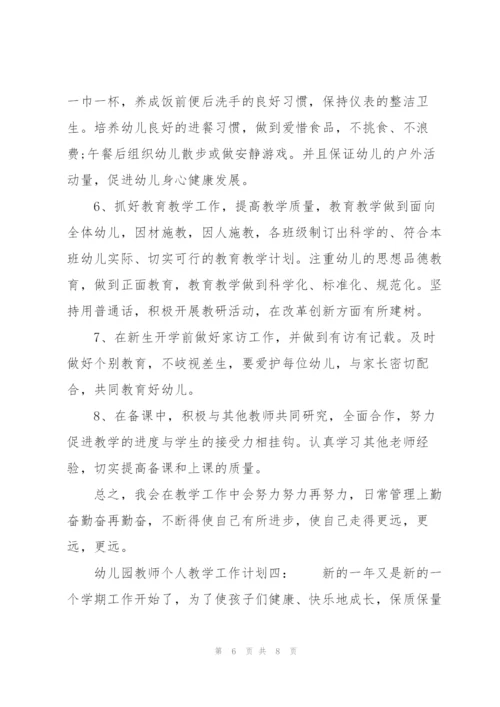 一巾一杯，养成饭前便后洗手的良好习惯，保持仪表的整洁卫生。培养幼儿良好的进餐习惯，做到爱惜食品，不挑食、不浪费;午餐后组织幼儿散步或做安静游戏。并且保证幼儿的户外活动量，促进幼儿身心健康发展。

6、抓好教育教学工作，提高教学质量，教育教学做到面向全体幼儿，因材施教，因人施教，各班级制订出科学的、符合本班幼儿实际、切实可行的教育教学计划。注重幼儿的思想品德教育，做到正面教育，教育教学做到科学化、标准化、规范化。坚持用普通话，积极开展教研活动，在改革创新方面有所建树。

7、在新生开学前做好家访工作，并做到有访有记载。及时做好个别教育，不歧视差生，要爱护每位幼儿，与家长密切配合，共同教育好幼儿。

8、在备课中，积极与其他教师共同研究，全面合作，努力促进教学的进度与学生的接受力相挂钩。认真学习其他老师经验，切实提高备课和上课的质量。

总之，我会在教学工作中会努力努力再努力，日常管理上勤奋勤奋再勤奋，不断得使自己有所进步，使自己走得更远，更远，更远。

幼儿园教师个人教学工作计划四：　新的一年又是新的一个学期工作开始了，为了使孩子们健康、快乐地成长，保质保量

第 6 页 共 8 页